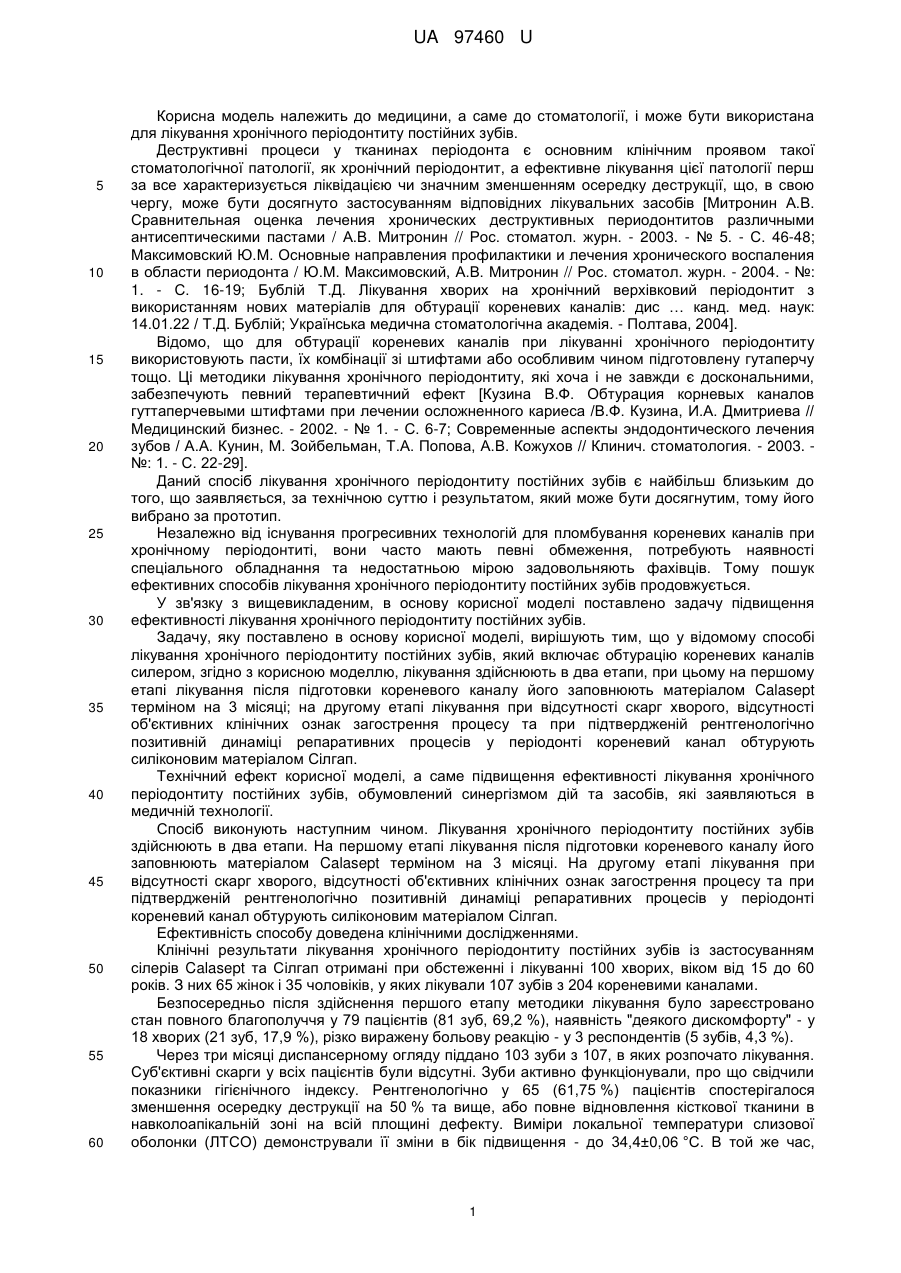 UA 97460 U

Корисна модель належить до медицини, а саме до стоматології, і може бути використана для лікування хронічного періодонтиту постійних зубів.

Деструктивні процеси у тканинах періодонта є основним клінічним проявом такої стоматологічної патології, як хронічний періодонтит, а ефективне лікування цієї патології перш за все характеризується ліквідацією чи значним зменшенням осередку деструкції, що, в свою чергу, може бути досягнуто застосуванням відповідних лікувальних засобів [Митронин А.В. Сравнительная оценка лечения хронических деструктивных периодонтитов различными антисептическими пастами / А.В. Митронин // Рос. стоматол. журн. - 2003. - № 5. - С. 46-48; Максимовский Ю.М. Основные направления профилактики и лечения хронического воспаления в области периодонта / Ю.М. Максимовский, А.В. Митронин // Рос. стоматол. журн. - 2004. - №: 1. - С. 16-19; Бублій Т.Д. Лікування хворих на хронічний верхівковий періодонтит з використанням нових матеріалів для обтурації кореневих каналів: дис … канд. мед. наук: 14.01.22 / Т.Д. Бублій; Українська медична стоматологічна академія. - Полтава, 2004].

Відомо, що для обтурації кореневих каналів при лікуванні хронічного періодонтиту використовують пасти, їх комбінації зі штифтами або особливим чином підготовлену гутаперчу тощо. Ці методики лікування хронічного періодонтиту, які хоча і не завжди є доскональними, забезпечують певний терапевтичний ефект [Кузина В.Ф. Обтурация корневых каналов гуттаперчевыми штифтами при лечении осложненного кариеса /В.Ф. Кузина, И.А. Дмитриева // Медицинский бизнес. - 2002. - № 1. - С. 6-7; Современные аспекты эндодонтического лечения зубов / А.А. Кунин, М. Зойбельман, Т.А. Попова, А.В. Кожухов // Клинич. стоматология. - 2003. - №: 1. - С. 22-29].

Даний спосіб лікування хронічного періодонтиту постійних зубів є найбільш близьким до того, що заявляється, за технічною суттю і результатом, який може бути досягнутим, тому його вибрано за прототип.

Незалежно від існування прогресивних технологій для пломбування кореневих каналів при хронічному періодонтиті, вони часто мають певні обмеження, потребують наявності спеціального обладнання та недостатньою мірою задовольняють фахівців. Тому пошук ефективних способів лікування хронічного періодонтиту постійних зубів продовжується.

У зв'язку з вищевикладеним, в основу корисної моделі поставлено задачу підвищення ефективності лікування хронічного періодонтиту постійних зубів.

Задачу, яку поставлено в основу корисної моделі, вирішують тим, що у відомому способі лікування хронічного періодонтиту постійних зубів, який включає обтурацію кореневих каналів силером, згідно з корисною моделлю, лікування здійснюють в два етапи, при цьому на першому етапі лікування після підготовки кореневого каналу його заповнюють матеріалом Calasept терміном на 3 місяці; на другому етапі лікування при відсутності скарг хворого, відсутності об'єктивних клінічних ознак загострення процесу та при підтвердженій рентгенологічно позитивній динаміці репаративних процесів у періодонті кореневий канал обтурують силіконовим матеріалом Сілгап.

Технічний ефект корисної моделі, а саме підвищення ефективності лікування хронічного періодонтиту постійних зубів, обумовлений синергізмом дій та засобів, які заявляються в медичній технології.

Спосіб виконують наступним чином. Лікування хронічного періодонтиту постійних зубів здійснюють в два етапи. На першому етапі лікування після підготовки кореневого каналу його заповнюють матеріалом Calasept терміном на 3 місяці. На другому етапі лікування при відсутності скарг хворого, відсутності об'єктивних клінічних ознак загострення процесу та при підтвердженій рентгенологічно позитивній динаміці репаративних процесів у періодонті кореневий канал обтурують силіконовим матеріалом Сілгап.

Ефективність способу доведена клінічними дослідженнями.

Клінічні результати лікування хронічного періодонтиту постійних зубів із застосуванням сілерів Calasept та Сілгап отримані при обстеженні і лікуванні 100 хворих, віком від 15 до 60 років. З них 65 жінок і 35 чоловіків, у яких лікували 107 зубів з 204 кореневими каналами.

Безпосередньо після здійснення першого етапу методики лікування було зареєстровано стан повного благополуччя у 79 пацієнтів (81 зуб, 69,2 %), наявність "деякого дискомфорту" - у 18 хворих (21 зуб, 17,9 %), різко виражену больову реакцію - у 3 респондентів (5 зубів, 4,3 %).

Через три місяці диспансерному огляду піддано 103 зуби з 107, в яких розпочато лікування. Суб'єктивні скарги у всіх пацієнтів були відсутні. Зуби активно функціонували, про що свідчили показники гігієнічного індексу. Рентгенологічно у 65 (61,75 %) пацієнтів спостерігалося зменшення осередку деструкції на 50 % та вище, або повне відновлення кісткової тканини в навколоапікальній зоні на всій площині дефекту. Виміри локальної температури слизової оболонки (ЛТСО) демонстрували її зміни в бік підвищення - до 34,4±0,06 °С. В той же час,

5
10
15
20
25
30
35
40
45
50
55
60

1